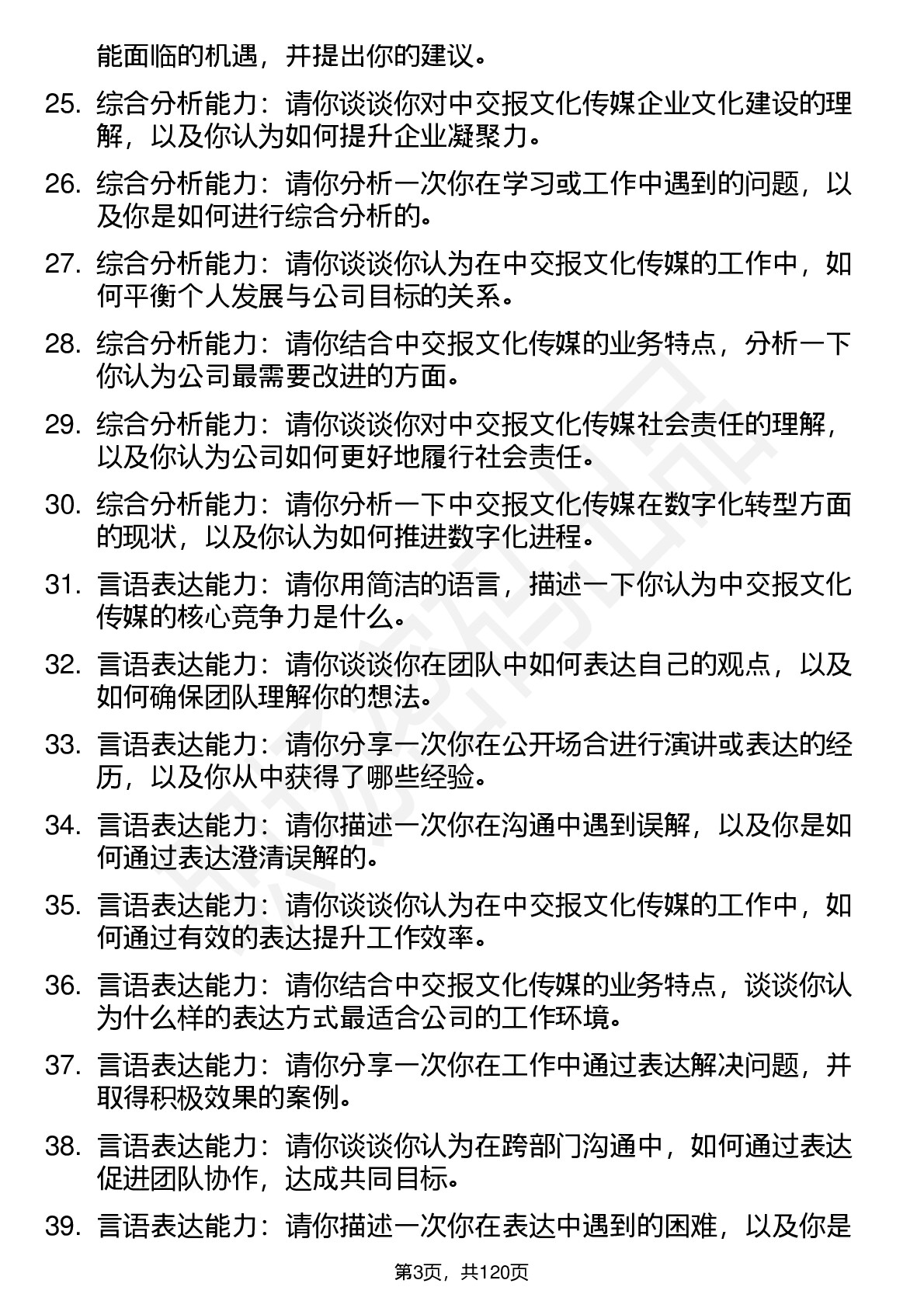 能面临的机遇，并提出你的建议。

25. 综合分析能力：请你谈谈你对中交报文化传媒企业文化建设的理解，以及你认为如何提升企业凝聚力。

26. 综合分析能力：请你分析一次你在学习或工作中遇到的问题，以及你是如何进行综合分析的。

27. 综合分析能力：请你谈谈你认为在中交报文化传媒的工作中，如何平衡个人发展与公司目标的关系。

28. 综合分析能力：请你结合中交报文化传媒的业务特点，分析一下你认为公司最需要改进的方面。

29. 综合分析能力：请你谈谈你对中交报文化传媒社会责任的理解，以及你认为公司如何更好地履行社会责任。

30. 综合分析能力：请你分析一下中交报文化传媒在数字化转型方面的现状，以及你认为如何推进数字化进程。

31. 言语表达能力：请你用简洁的语言，描述一下你认为中交报文化传媒的核心竞争力是什么。

32. 言语表达能力：请你谈谈你在团队中如何表达自己的观点，以及如何确保团队理解你的想法。

33. 言语表达能力：请你分享一次你在公开场合进行演讲或表达的经历，以及你从中获得了哪些经验。

34. 言语表达能力：请你描述一次你在沟通中遇到误解，以及你是如何通过表达澄清误解的。

35. 言语表达能力：请你谈谈你认为在中交报文化传媒的工作中，如何通过有效的表达提升工作效率。

36. 言语表达能力：请你结合中交报文化传媒的业务特点，谈谈你认为什么样的表达方式最适合公司的工作环境。

37. 言语表达能力：请你分享一次你在工作中通过表达解决问题，并取得积极效果的案例。

38. 言语表达能力：请你谈谈你认为在跨部门沟通中，如何通过表达促进团队协作，达成共同目标。

39. 言语表达能力：请你描述一次你在表达中遇到的困难，以及你是

第3页，共120页